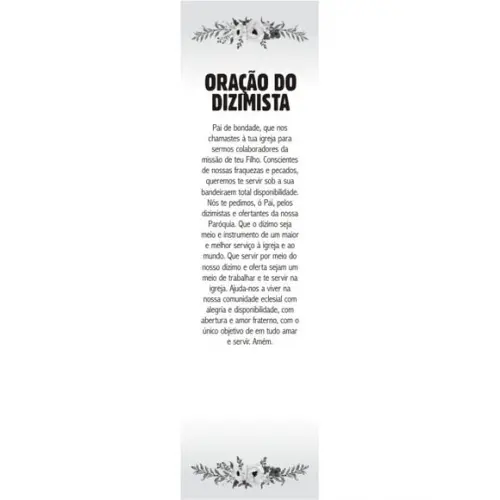 ORAÇÃO DO DIZIMISTA

Pai de bondade, que nos chamastes à tua igreja para sermos colaboradores da missão de teu Filho. Conscientes de nossas fraquezas e pecados, queremos te servir sob a sua bandeiraem total disponibilidade. Nós te pedimos, ó Pai, pelos dizimistas e ofertantes da nossa Paróquia. Que o dízimo seja meio e instrumento de um maior e melhor serviço à igreja e ao mundo. Que servir por meio do nosso dízimo e oferta sejam um meio de trabalhar e te servir na igreja. Ajuda-nos a viver na nossa comunidade eclesial com alegria e disponibilidade, com abertura e amor fraterno, com o único objetivo de em tudo amar e servir. Amém.